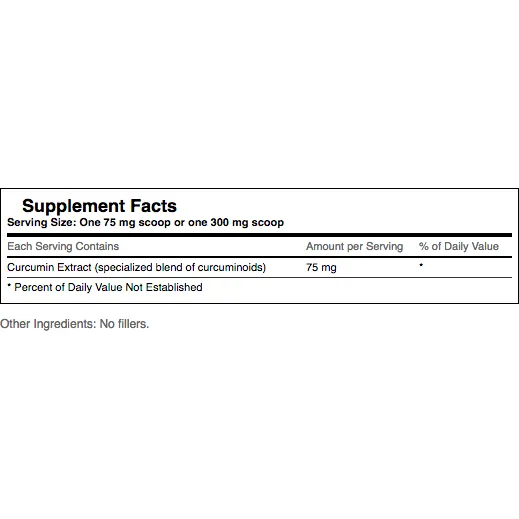 Supplement Facts
Serving Size: One 75 mg scoop or one 300 mg scoop

| Each Serving Contains | Amount per Serving | % of Daily Value |
|---|---|---|
| Curcumin Extract (specialized blend of curcuminoids) | 75 mg | * |

* Percent of Daily Value Not Established

Other Ingredients: No fillers.